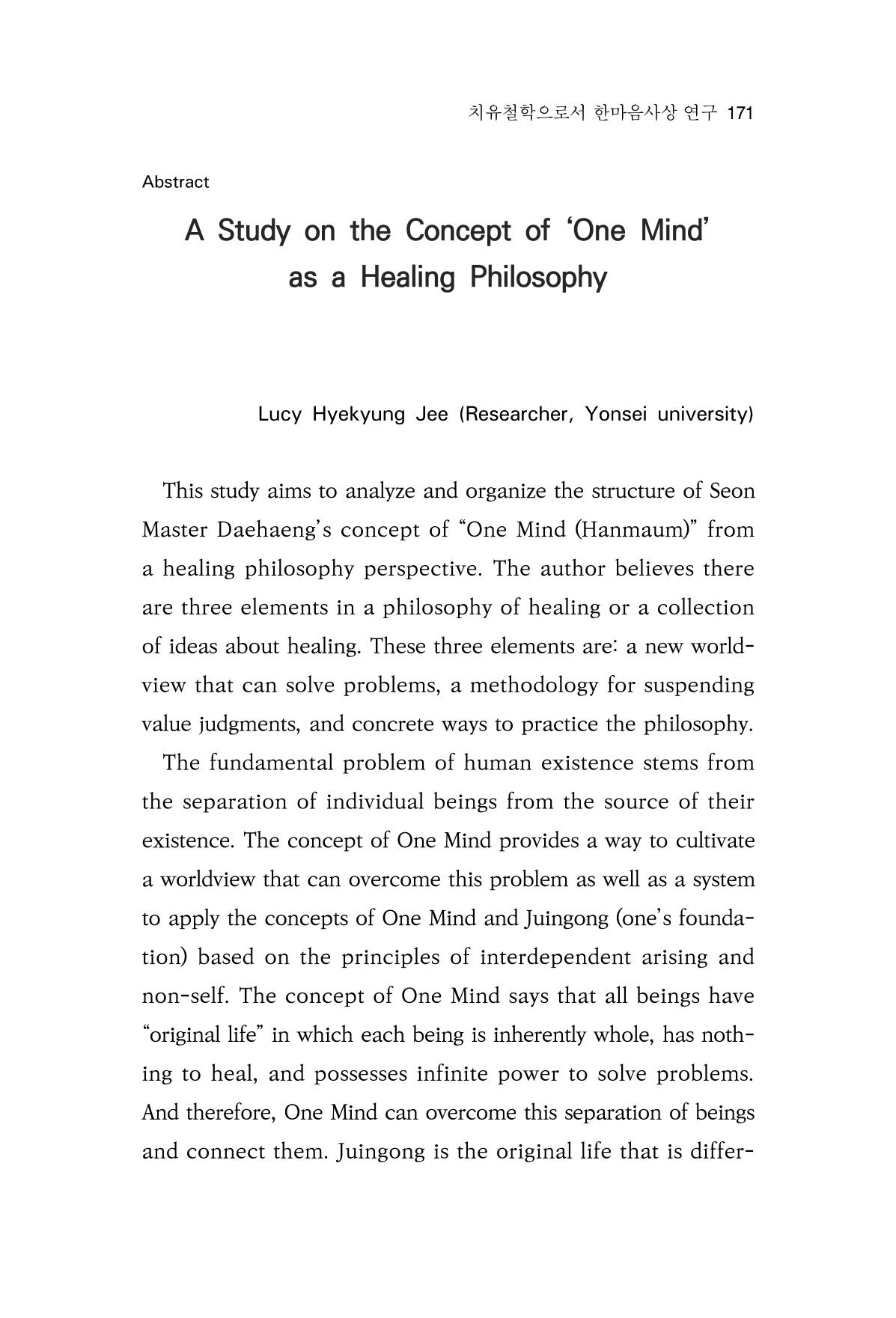 치유철학으로서 한마음사상 연구 171

Abstract

A Study on the Concept of 'One Mind' as a Healing Philosophy

Lucy Hyekyung Jee (Researcher, Yonsei university)

This study aims to analyze and organize the structure of Seon Master Daehaeng's concept of "One Mind (Hanmaum)" from a healing philosophy perspective. The author believes there are three elements in a philosophy of healing or a collection of ideas about healing. These three elements are: a new worldview that can solve problems, a methodology for suspending value judgments, and concrete ways to practice the philosophy.

The fundamental problem of human existence stems from the separation of individual beings from the source of their existence. The concept of One Mind provides a way to cultivate a worldview that can overcome this problem as well as a system to apply the concepts of One Mind and Juingong (one's foundation) based on the principles of interdependent arising and non-self. The concept of One Mind says that all beings have "original life" in which each being is inherently whole, has nothing to heal, and possesses infinite power to solve problems. And therefore, One Mind can overcome this separation of beings and connect them. Juingong is the original life that is differ-